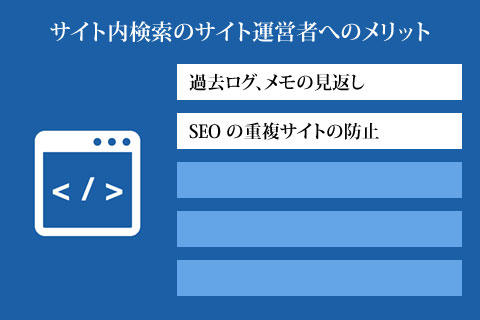 サイト内検索のサイト運営者へのメリット

過去ログ、メモの見返し

SEO の重複サイトの防止

< / >